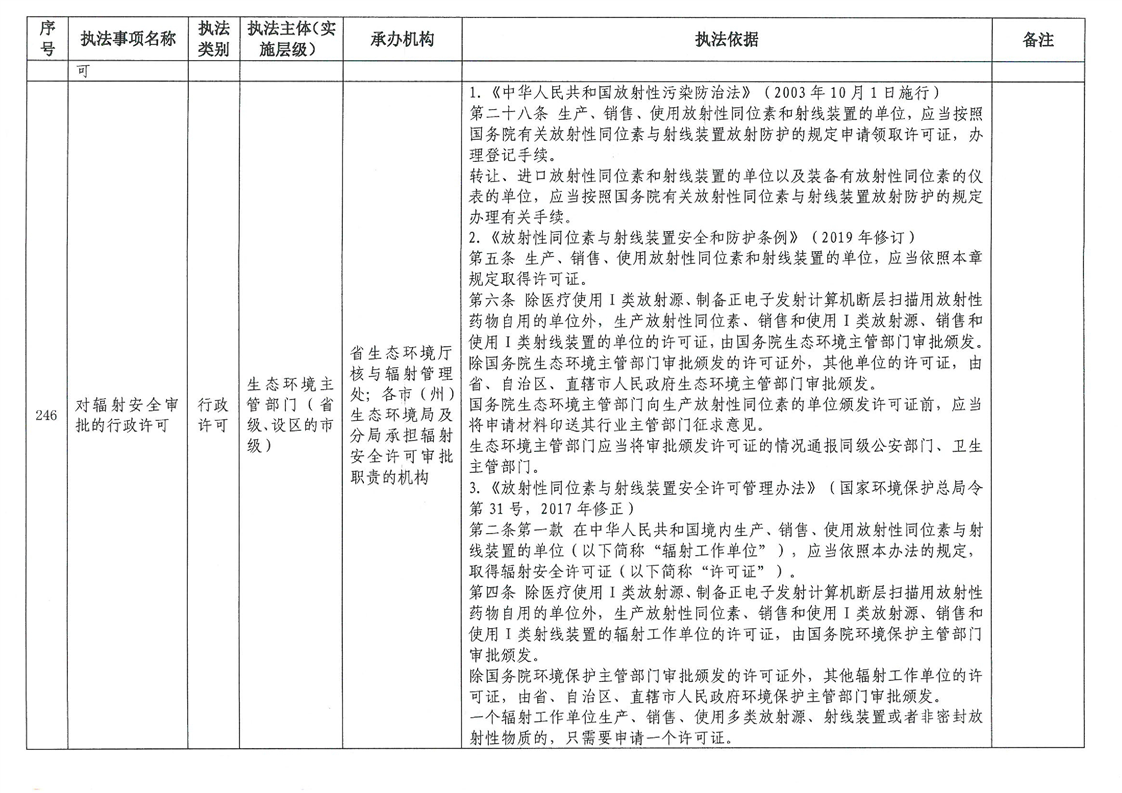 | 序号 | 执法事项名称 | 执法类别 | 执法主体（实施层级） | 承办机构 | 执法依据 | 备注 |
|---|---|---|---|---|---|---|
| | 可 | | | | | |
| 246 | 对辐射安全审批的行政许可 | 行政许可 | 生态环境主管部门（省级、设区的市级） | 省生态环境厅核与辐射管理处；各市（州）生态环境局及分局承担辐射安全许可审批职责的机构 | 1.《中华人民共和国放射性污染防治法》（2003年10月1日施行）<br>第二十八条 生产、销售、使用放射性同位素和射线装置的单位，应当按照国务院有关放射性同位素与射线装置放射防护的规定申请领取许可证，办理登记手续。<br>转让、进口放射性同位素和射线装置的单位以及装备有放射性同位素的仪表的单位，应当按照国务院有关放射性同位素与射线装置放射防护的规定办理有关手续。<br>2.《放射性同位素与射线装置安全和防护条例》（2019年修订）<br>第五条 生产、销售、使用放射性同位素和射线装置的单位，应当依照本章规定取得许可证。<br>第六条 除医疗使用Ⅰ类放射源、制备正电子发射计算机断层扫描用放射性药物自用的单位外，生产放射性同位素、销售和使用Ⅰ类放射源、销售和使用Ⅰ类射线装置的单位的许可证，由国务院生态环境主管部门审批颁发。<br>除国务院生态环境主管部门审批颁发的许可证外，其他单位的许可证，由省、自治区、直辖市人民政府生态环境主管部门审批颁发。<br>国务院生态环境主管部门向生产放射性同位素的单位颁发许可证前，应当将申请材料印送其行业主管部门征求意见。<br>生态环境主管部门应当将审批颁发许可证的情况通报同级公安部门、卫生主管部门。<br>3.《放射性同位素与射线装置安全许可管理办法》（国家环境保护总局令第31号，2017年修正）<br>第二条第一款 在中华人民共和国境内生产、销售、使用放射性同位素与射线装置的单位（以下简称"辐射工作单位"），应当依照本办法的规定，取得辐射安全许可证（以下简称"许可证"）。<br>第四条 除医疗使用Ⅰ类放射源、制备正电子发射计算机断层扫描用放射性药物自用的单位外，生产放射性同位素、销售和使用Ⅰ类放射源、销售和使用Ⅰ类射线装置的辐射工作单位的许可证，由国务院环境保护主管部门审批颁发。<br>除国务院环境保护主管部门审批颁发的许可证外，其他辐射工作单位的许可证，由省、自治区、直辖市人民政府环境保护主管部门审批颁发。<br>一个辐射工作单位生产、销售、使用多类放射源、射线装置或者非密封放射性物质的，只需要申请一个许可证。 | |